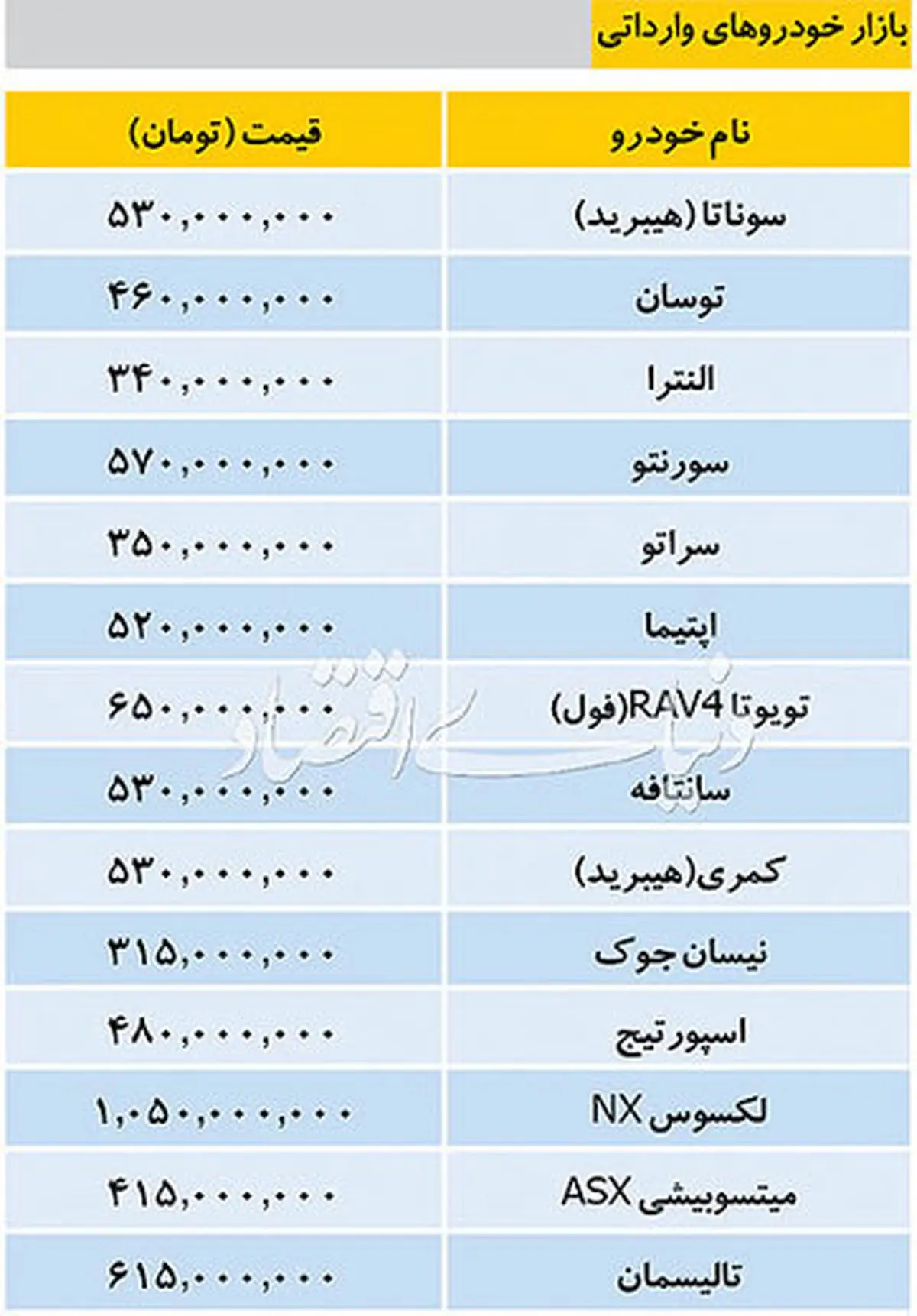 بازار خودروهای وارداتی

| نام خودرو | قیمت (تومان) |
|---|---|
| سوناتا (هیبرید) | ۵۳۰,۰۰۰,۰۰۰ |
| توسان | ۴۶۰,۰۰۰,۰۰۰ |
| النترا | ۳۴۰,۰۰۰,۰۰۰ |
| سورنتو | ۵۷۰,۰۰۰,۰۰۰ |
| سراتو | ۳۵۰,۰۰۰,۰۰۰ |
| اپتیما | ۵۲۰,۰۰۰,۰۰۰ |
| تویوتا RAV4(فول) | ۶۵۰,۰۰۰,۰۰۰ |
| سانتافه | ۵۳۰,۰۰۰,۰۰۰ |
| کمری(هیبرید) | ۵۳۰,۰۰۰,۰۰۰ |
| نیسان جوک | ۳۱۵,۰۰۰,۰۰۰ |
| اسپورتیج | ۴۸۰,۰۰۰,۰۰۰ |
| لکسوس NX | ۱,۰۵۰,۰۰۰,۰۰۰ |
| میتسوبیشی ASX | ۴۱۵,۰۰۰,۰۰۰ |
| تالیسمان | ۶۱۵,۰۰۰,۰۰۰ |

دنیای اقتصاد